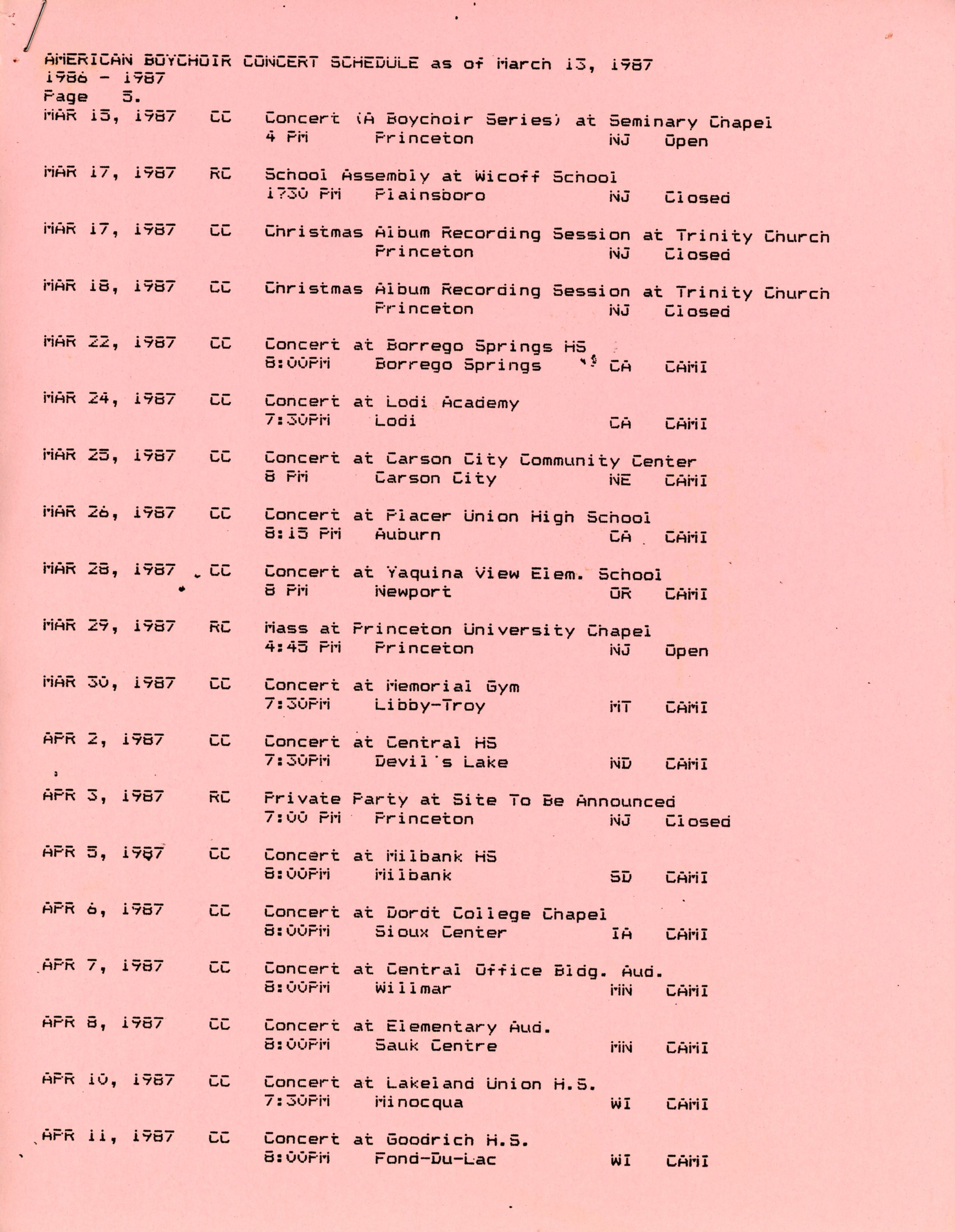 AMERICAN BOYCHOIR CONCERT SCHEDULE as of March 13, 1987
1986 - 1987
Page 5.

MAR 15, 1987 CC Concert (A Boychoir Series) at Seminary Chapel
4 PM Princeton NJ Open

MAR 17, 1987 RC School Assembly at Wicoff School
1730 PM Plainsboro NJ Closed

MAR 17, 1987 CC Christmas Album Recording Session at Trinity Church
Princeton NJ Closed

MAR 18, 1987 CC Christmas Album Recording Session at Trinity Church
Princeton NJ Closed

MAR 22, 1987 CC Concert at Borrego Springs HS
8:00PM Borrego Springs CA CAMI

MAR 24, 1987 CC Concert at Lodi Academy
7:30PM Lodi CA CAMI

MAR 25, 1987 CC Concert at Carson City Community Center
8 PM Carson City NE CAMI

MAR 26, 1987 CC Concert at Placer Union High School
8:15 PM Auburn CA CAMI

MAR 28, 1987 CC Concert at Yaquina View Elem. School
8 PM Newport OR CAMI

MAR 29, 1987 RC Mass at Princeton University Chapel
4:45 PM Princeton NJ Open

MAR 30, 1987 CC Concert at Memorial Gym
7:30PM Libby-Troy MT CAMI

APR 2, 1987 CC Concert at Central HS
7:30PM Devil's Lake ND CAMI

APR 3, 1987 RC Private Party at Site To Be Announced
7:00 PM Princeton NJ Closed

APR 5, 1987 CC Concert at Milbank HS
8:00PM Milbank SD CAMI

APR 6, 1987 CC Concert at Dordt College Chapel
8:00PM Sioux Center IA CAMI

APR 7, 1987 CC Concert at Central Office Bldg. Aud.
8:00PM Willmar MN CAMI

APR 8, 1987 CC Concert at Elementary Aud.
8:00PM Sauk Centre MN CAMI

APR 10, 1987 CC Concert at Lakeland Union H.S.
7:30PM Minocqua WI CAMI

APR 11, 1987 CC Concert at Goodrich H.S.
8:00PM Fond-Du-Lac WI CAMI